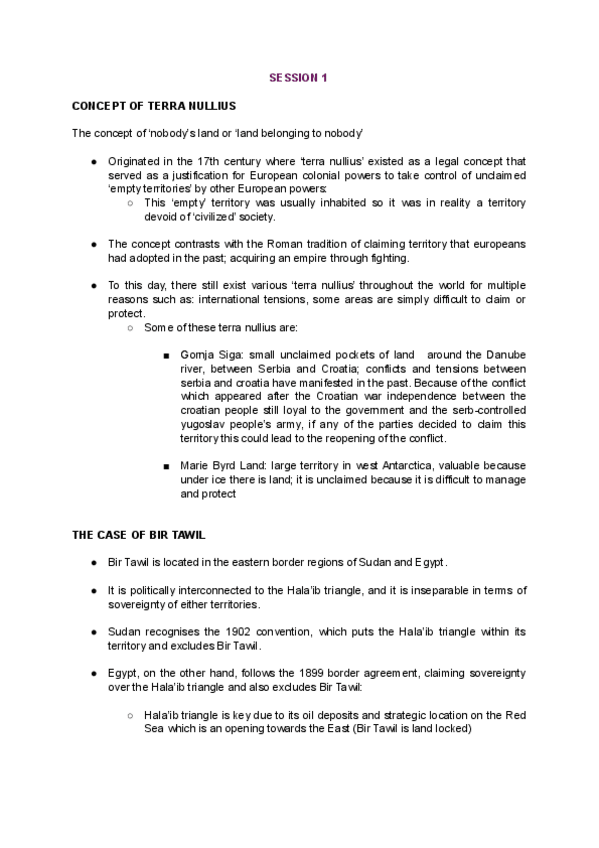 SESSION 1

CONCEPT OF TERRA NULLIUS

The concept of 'nobody's land or 'land belonging to nobody'

● Originated in the 17th century where 'terra nullius' existed as a legal concept that served as a justification for European colonial powers to take control of unclaimed 'empty territories' by other European powers:
○ This 'empty' territory was usually inhabited so it was in reality a territory devoid of 'civilized' society.

● The concept contrasts with the Roman tradition of claiming territory that europeans had adopted in the past; acquiring an empire through fighting.

● To this day, there still exist various 'terra nullius' throughout the world for multiple reasons such as: international tensions, some areas are simply difficult to claim or protect.
○ Some of these terra nullius are:

■ Gornja Siga: small unclaimed pockets of land around the Danube river, between Serbia and Croatia; conflicts and tensions between serbia and croatia have manifested in the past. Because of the conflict which appeared after the Croatian war independence between the croatian people still loyal to the government and the serb-controlled yugoslav people's army, if any of the parties decided to claim this territory this could lead to the reopening of the conflict.

■ Marie Byrd Land: large territory in west Antarctica, valuable because under ice there is land; it is unclaimed because it is difficult to manage and protect

THE CASE OF BIR TAWIL

● Bir Tawil is located in the eastern border regions of Sudan and Egypt.

● It is politically interconnected to the Hala'ib triangle, and it is inseparable in terms of sovereignty of either territories.

● Sudan recognises the 1902 convention, which puts the Hala'ib triangle within its territory and excludes Bir Tawil.

● Egypt, on the other hand, follows the 1899 border agreement, claiming sovereignty over the Hala'ib triangle and also excludes Bir Tawil:

○ Hala'ib triangle is key due to its oil deposits and strategic location on the Red Sea which is an opening towards the East (Bir Tawil is land locked)